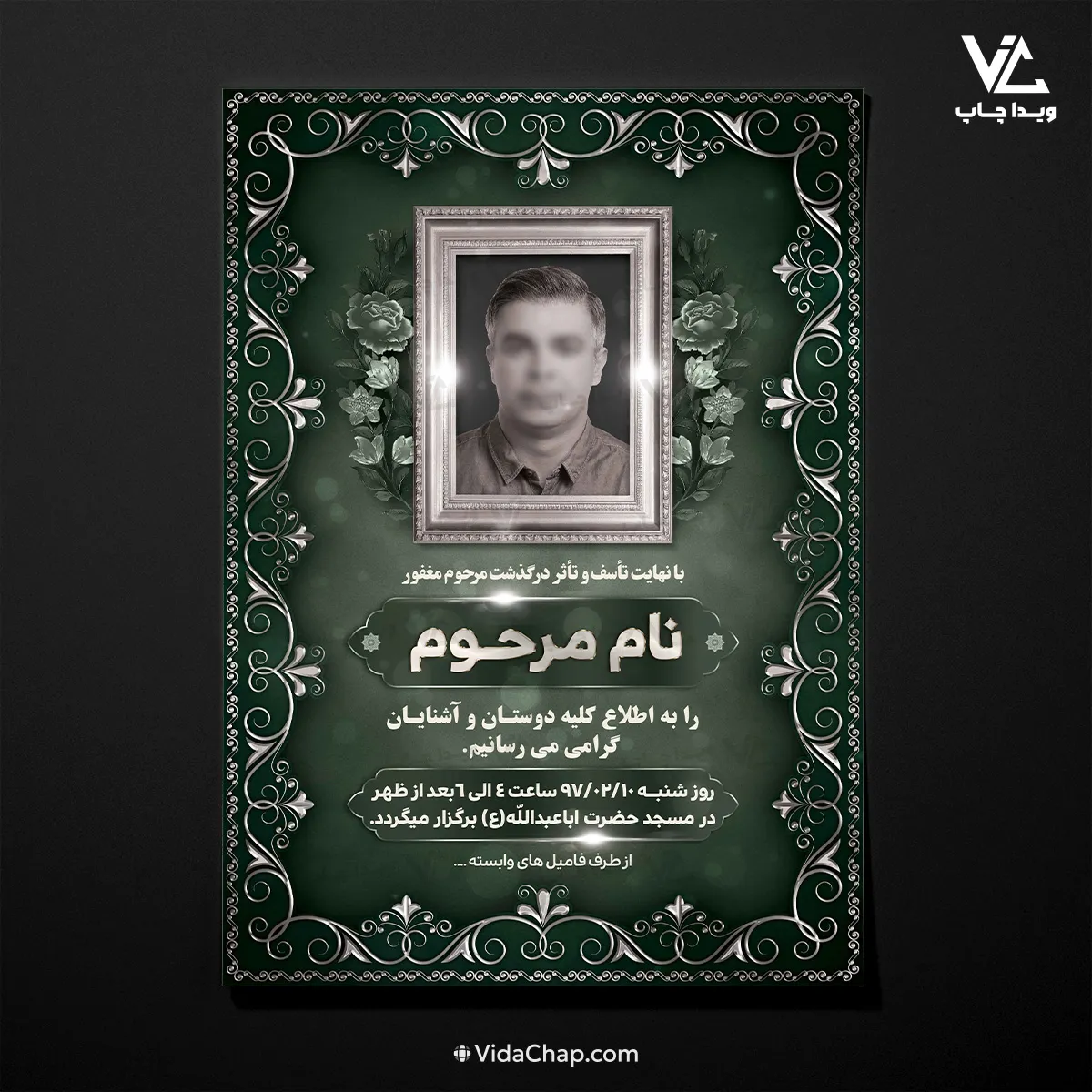 ویدا چاپ

با نهایت تأسف و تأثر درگذشت مرحوم مغفور

نام مرحوم

را به اطلاع کلیه دوستان و آشنایان گرامی می رسانیم.

روز شنبه ۹۷/۰۲/۱۰ ساعت ٤ الی ٦ بعد از ظهر در مسجد حضرت اباعبداللّه(ع) برگزار میگردد.

از طرف فامیل های وابسته ....

VidaChap.com